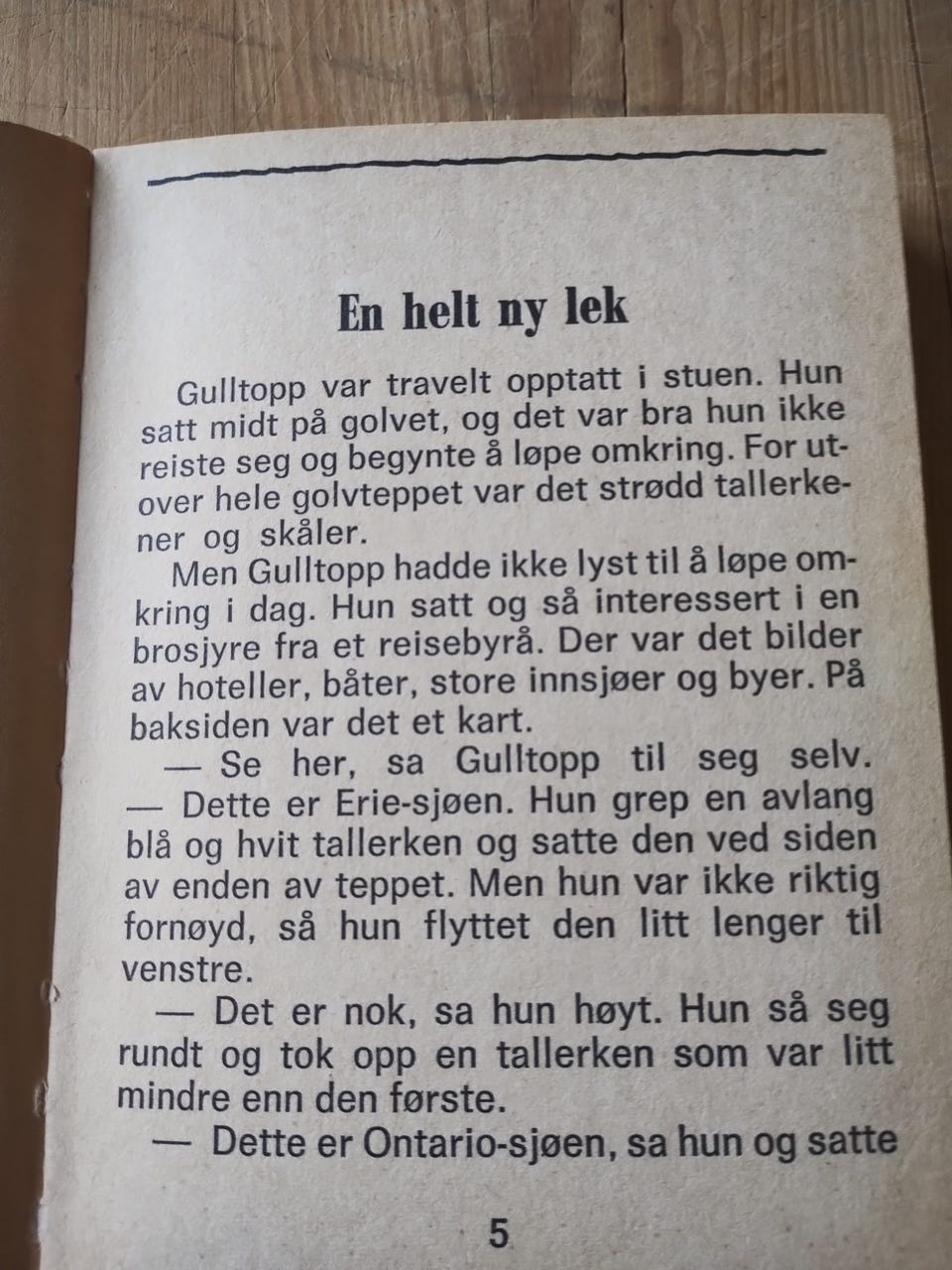 En helt ny lek

Gulltopp var travelt opptatt i stuen. Hun satt midt på golvet, og det var bra hun ikke reiste seg og begynte å løpe omkring. For utover hele golvteppet var det strødd tallerkener og skåler.

Men Gulltopp hadde ikke lyst til å løpe omkring i dag. Hun satt og så interessert i en brosjyre fra et reisebyrå. Der var det bilder av hoteller, båter, store innsjøer og byer. På baksiden var det et kart.

— Se her, sa Gulltopp til seg selv. — Dette er Erie-sjøen. Hun grep en avlang blå og hvit tallerken og satte den ved siden av enden av teppet. Men hun var ikke riktig fornøyd, så hun flyttet den litt lenger til venstre.

— Det er nok, sa hun høyt. Hun så seg rundt og tok opp en tallerken som var litt mindre enn den første.

— Dette er Ontario-sjøen, sa hun og satte

5